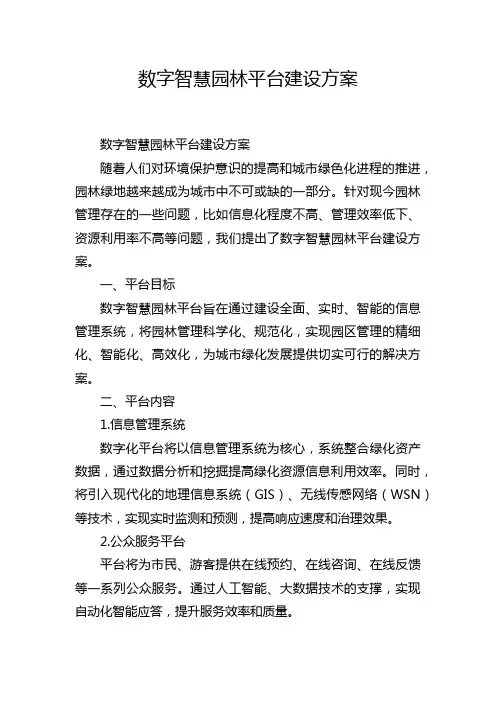 数字智慧园林平台建设方案

数字智慧园林平台建设方案

随着人们对环境保护意识的提高和城市绿色化进程的推进，园林绿地越来越成为城市中不可或缺的一部分。针对现今园林管理存在的一些问题，比如信息化程度不高、管理效率低下、资源利用率不高等问题，我们提出了数字智慧园林平台建设方案。

一、平台目标

数字智慧园林平台旨在通过建设全面、实时、智能的信息管理系统，将园林管理科学化、规范化，实现园区管理的精细化、智能化、高效化，为城市绿化发展提供切实可行的解决方案。

二、平台内容

1.信息管理系统

数字化平台将以信息管理系统为核心，系统整合绿化资产数据，通过数据分析和挖掘提高绿化资源信息利用效率。同时，将引入现代化的地理信息系统（GIS）、无线传感网络（WSN）等技术，实现实时监测和预测，提高响应速度和治理效果。

2.公众服务平台

平台将为市民、游客提供在线预约、在线咨询、在线反馈等一系列公众服务。通过人工智能、大数据技术的支撑，实现自动化智能应答，提升服务效率和质量。